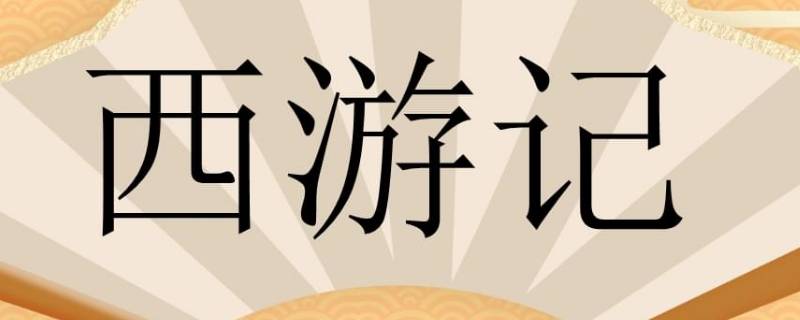 西游记